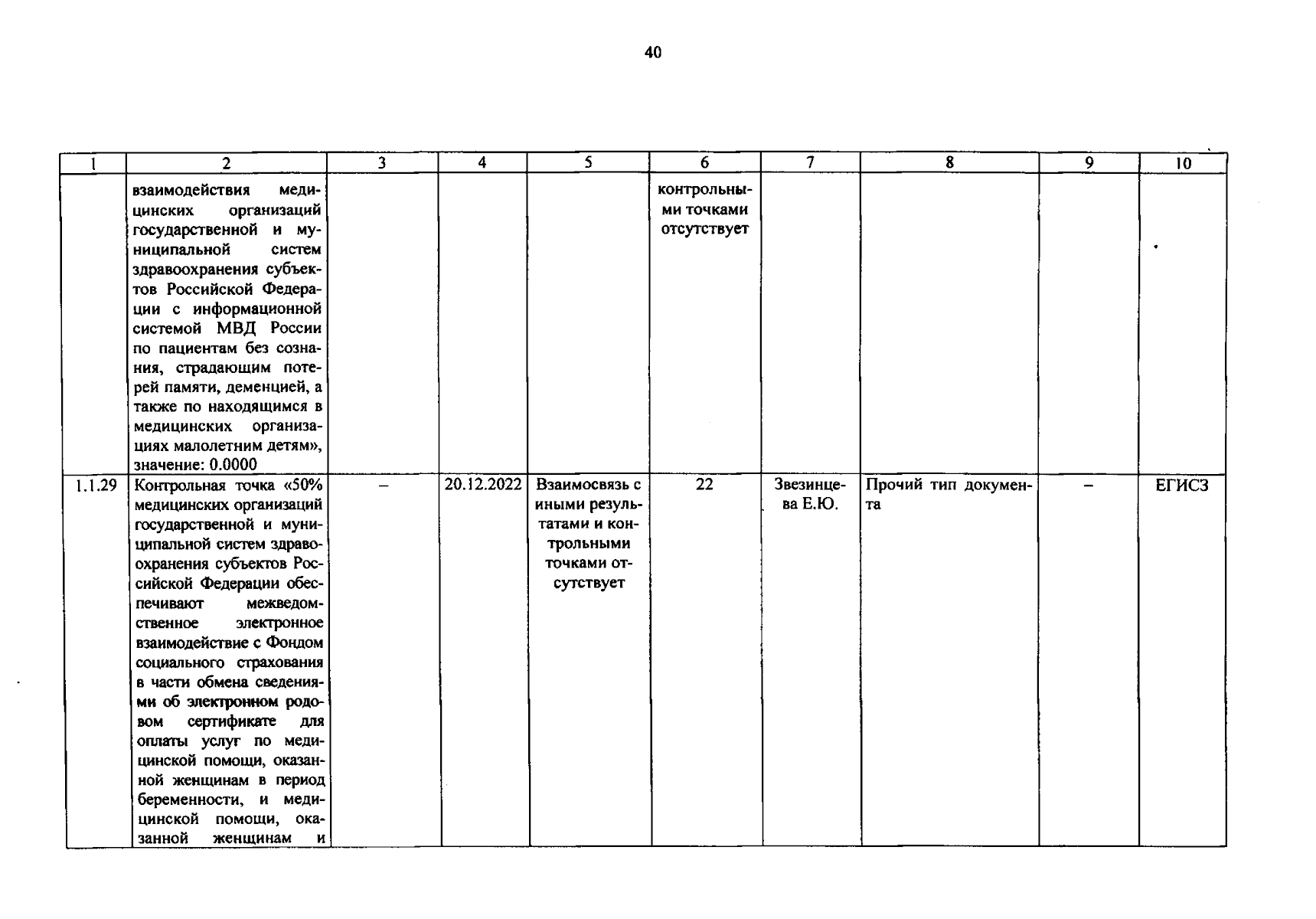 40

| 1 | 2 | 3 | 4 | 5 | 6 | 7 | 8 | 9 | 10 |
|---|---|---|---|---|---|---|---|---|---|
| | взаимодействия медицинских организаций государственной и муниципальной систем здравоохранения субъектов Российской Федерации с информационной системой МВД России по пациентам без сознания, страдающим потерей памяти, деменцией, а также по находящимся в медицинских организациях малолетним детям», значение: 0.0000 | | | | контрольными точками отсутствует | | | | |
| 1.1.29 | Контрольная точка «50% медицинских организаций государственной и муниципальной систем здравоохранения субъектов Российской Федерации обеспечивают межведомственное электронное взаимодействие с Фондом социального страхования в части обмена сведениями об электронном родовом сертификате для оплаты услуг по медицинской помощи, оказанной женщинам в период беременности, и медицинской помощи, оказанной женщинам и | – | 20.12.2022 | Взаимосвязь с иными результатами и контрольными точками отсутствует | 22 | Звезинцева Е.Ю. | Прочий тип документа | – | ЕГИСЗ |